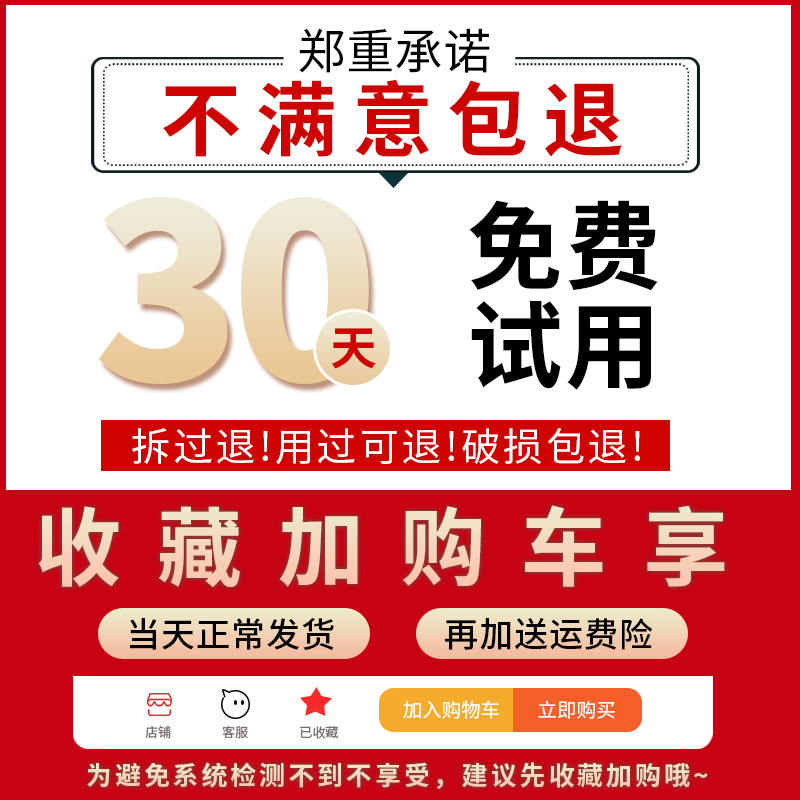 郑重承诺
不满意包退

30天 免费试用

拆过退!用过可退!破损包退!

收藏加购车享

当天正常发货 再加送运费险

店铺 客服 已收藏 加入购物车 立即购买

为避免系统检测不到不享受，建议先收藏加购哦~